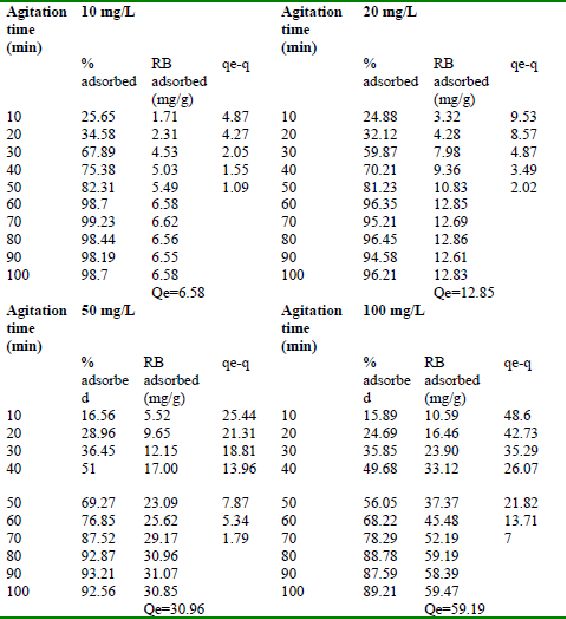 | Agitation time (min) | 10 mg/L | | | Agitation time (min) | 20 mg/L | | |
|---|---|---|---|---|---|---|---|
| | % adsorbed | RB adsorbed (mg/g) | qe-q | | % adsorbed | RB adsorbed (mg/g) | qe-q |
| 10 | 25.65 | 1.71 | 4.87 | 10 | 24.88 | 3.32 | 9.53 |
| 20 | 34.58 | 2.31 | 4.27 | 20 | 32.12 | 4.28 | 8.57 |
| 30 | 67.89 | 4.53 | 2.05 | 30 | 59.87 | 7.98 | 4.87 |
| 40 | 75.38 | 5.03 | 1.55 | 40 | 70.21 | 9.36 | 3.49 |
| 50 | 82.31 | 5.49 | 1.09 | 50 | 81.23 | 10.83 | 2.02 |
| 60 | 98.7 | 6.58 | | 60 | 96.35 | 12.85 | |
| 70 | 99.23 | 6.62 | | 70 | 95.21 | 12.69 | |
| 80 | 98.44 | 6.56 | | 80 | 96.45 | 12.86 | |
| 90 | 98.19 | 6.55 | | 90 | 94.58 | 12.61 | |
| 100 | 98.7 | 6.58 | | 100 | 96.21 | 12.83 | |
| | | Qe=6.58 | | | | Qe=12.85 | |
| Agitation time (min) | 50 mg/L | | | Agitation time (min) | 100 mg/L | | |
| | % adsorbed | RB adsorbed (mg/g) | qe-q | | % adsorbed | RB adsorbed (mg/g) | qe-q |
| 10 | 16.56 | 5.52 | 25.44 | 10 | 15.89 | 10.59 | 48.6 |
| 20 | 28.96 | 9.65 | 21.31 | 20 | 24.69 | 16.46 | 42.73 |
| 30 | 36.45 | 12.15 | 18.81 | 30 | 35.85 | 23.90 | 35.29 |
| 40 | 51 | 17.00 | 13.96 | 40 | 49.68 | 33.12 | 26.07 |
| 50 | 69.27 | 23.09 | 7.87 | 50 | 56.05 | 37.37 | 21.82 |
| 60 | 76.85 | 25.62 | 5.34 | 60 | 68.22 | 45.48 | 13.71 |
| 70 | 87.52 | 29.17 | 1.79 | 70 | 78.29 | 52.19 | 7 |
| 80 | 92.87 | 30.96 | | 80 | 88.78 | 59.19 | |
| 90 | 93.21 | 31.07 | | 90 | 87.59 | 58.39 | |
| 100 | 92.56 | 30.85 | | 100 | 89.21 | 59.47 | |
| | | Qe=30.96 | | | | Qe=59.19 | |